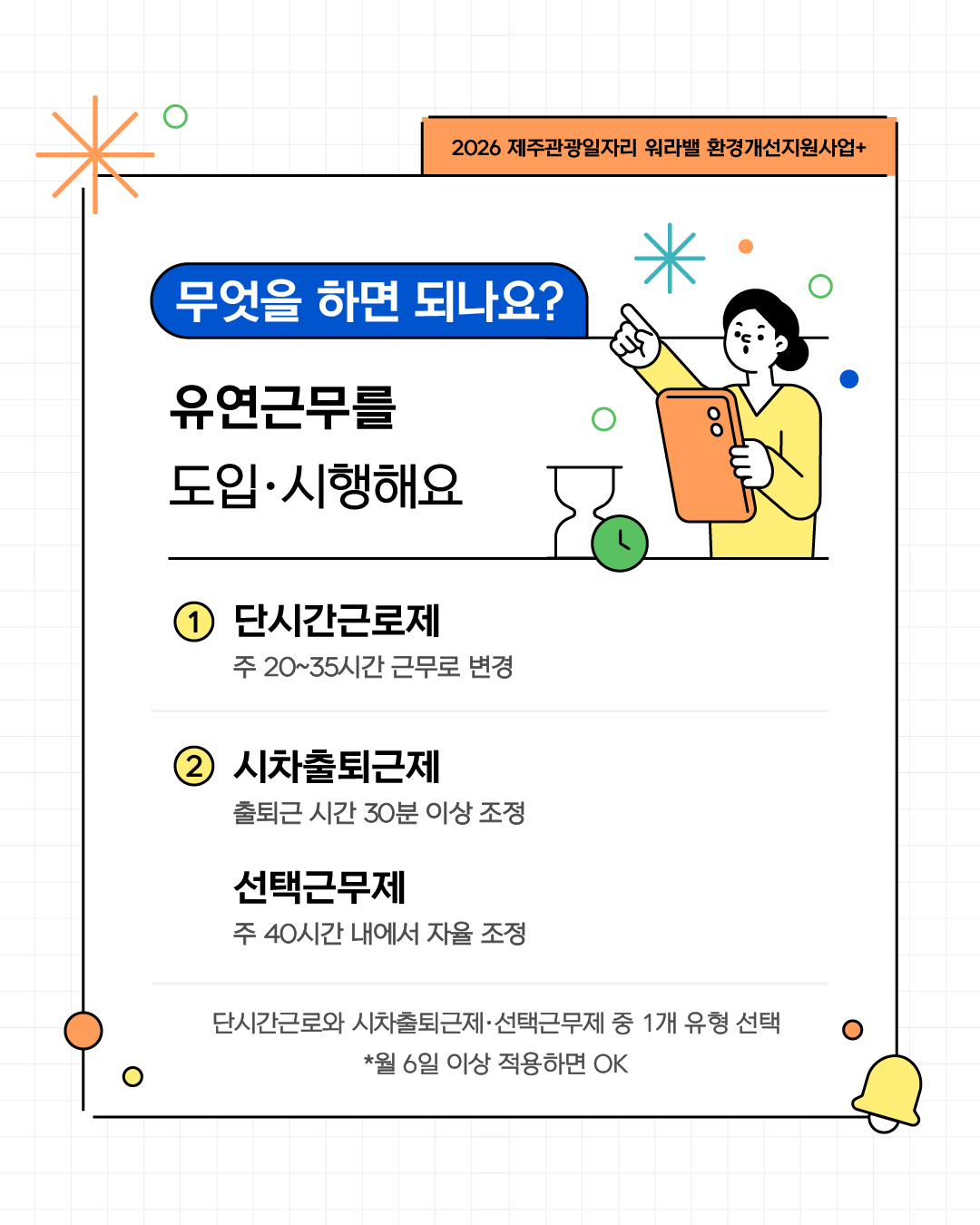 2026 제주관광일자리 워라밸 환경개선지원사업+

무엇을 하면 되나요?

유연근무를

도입·시행해요

① 단시간근로제

주 20~35시간 근무로 변경

② 시차출퇴근제

출퇴근 시간 30분 이상 조정

선택근무제

주 40시간 내에서 자율 조정

단시간근로와 시차출퇴근제·선택근무제 중 1개 유형 선택

*월 6일 이상 적용하면 OK